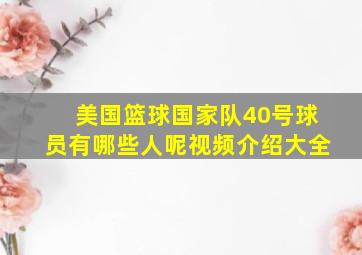 美国篮球国家队40号球员有哪些人呢视频介绍大全